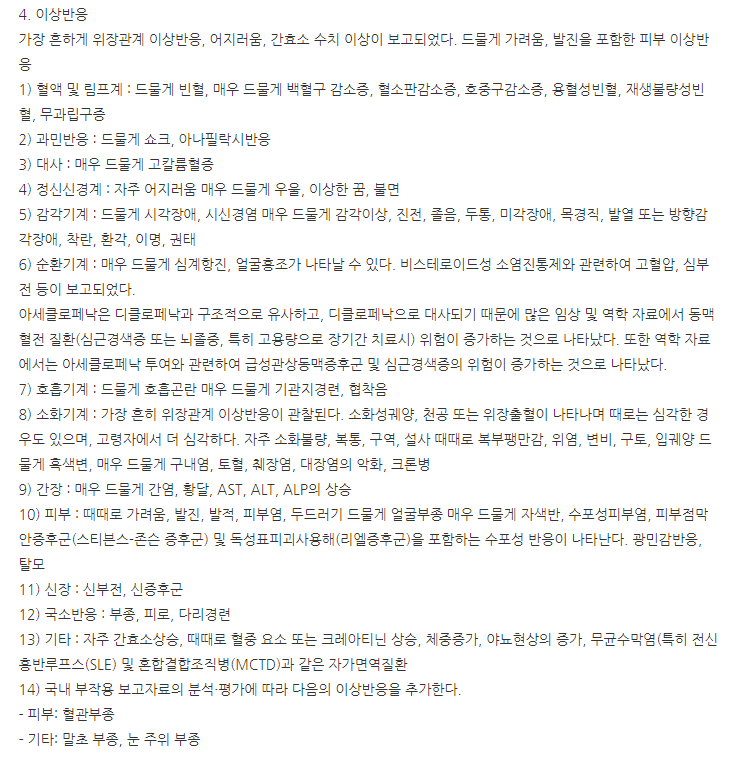 4. 이상반응
가장 흔하게 위장관계 이상반응, 어지러움, 간효소 수치 이상이 보고되었다. 드물게 가려움, 발진을 포함한 피부 이상반응
1) 혈액 및 림프계 : 드물게 빈혈, 매우 드물게 백혈구 감소증, 혈소판감소증, 호중구감소증, 용혈성빈혈, 재생불량성빈혈, 무과립구증
2) 과민반응 : 드물게 쇼크, 아나필락시반응
3) 대사 : 매우 드물게 고칼륨혈증
4) 정신신경계 : 자주 어지러움 매우 드물게 우울, 이상한 꿈, 불면
5) 감각기계 : 드물게 시각장애, 시신경염 매우 드물게 감각이상, 진전, 졸음, 두통, 미각장애, 목경직, 발열 또는 방향감각장애, 착란, 환각, 이명, 권태
6) 순환기계 : 매우 드물게 심계항진, 얼굴홍조가 나타날 수 있다. 비스테로이드성 소염진통제와 관련하여 고혈압, 심부전 등이 보고되었다.
아세클로페낙은 디클로페낙과 구조적으로 유사하고, 디클로페낙으로 대사되기 때문에 많은 임상 및 역학 자료에서 동맥혈전 질환(심근경색증 또는 뇌졸중, 특히 고용량으로 장기간 치료시) 위험이 증가하는 것으로 나타났다. 또한 역학 자료에서는 아세클로페낙 투여와 관련하여 급성관상동맥증후군 및 심근경색증의 위험이 증가하는 것으로 나타났다.
7) 호흡기계 : 드물게 호흡곤란 매우 드물게 기관지경련, 협착음
8) 소화기계 : 가장 흔히 위장관계 이상반응이 관찰된다. 소화성궤양, 천공 또는 위장출혈이 나타나며 때로는 심각한 경우도 있으며, 고령자에서 더 심각하다. 자주 소화불량, 복통, 구역, 설사 때때로 복부팽만감, 위염, 변비, 구토, 입궤양 드물게 흑색변, 매우 드물게 구내염, 토혈, 췌장염, 대장염의 악화, 크론병
9) 간장 : 매우 드물게 간염, 황달, AST, ALT, ALP의 상승
10) 피부 : 때때로 가려움, 발진, 발적, 피부염, 두드러기 드물게 얼굴부종 매우 드물게 자색반, 수포성피부염, 피부점막안증후군(스티븐스-존슨 증후군) 및 독성표피괴사용해(리엘증후군)을 포함하는 수포성 반응이 나타난다. 광민감반응, 탈모
11) 신장 : 신부전, 신증후군
12) 국소반응 : 부종, 피로, 다리경련
13) 기타 : 자주 간효소상승, 때때로 혈중 요소 또는 크레아티닌 상승, 체중증가, 야뇨현상의 증가, 무균수막염(특히 전신홍반루프스(SLE) 및 혼합결합조직병(MCTD)과 같은 자가면역질환
14) 국내 부작용 보고자료의 분석·평가에 따라 다음의 이상반응을 추가한다.
- 피부: 혈관부종
- 기타: 말초 부종, 눈 주위 부종